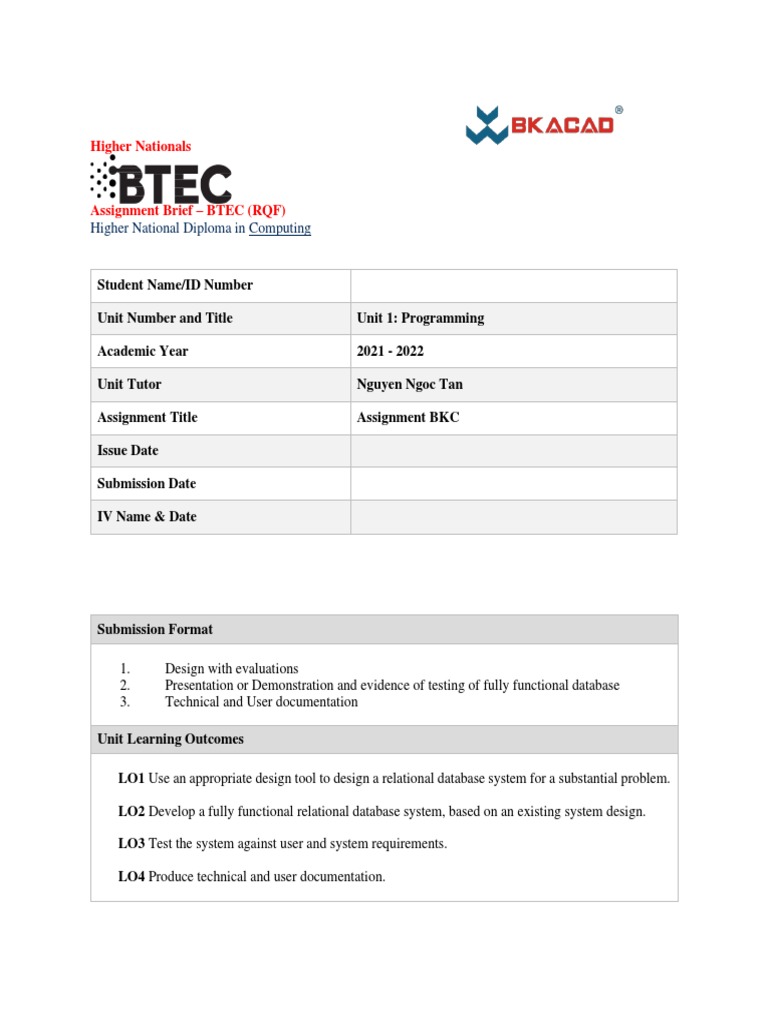 BKACAD®

Higher Nationals

BTEC

Assignment Brief – BTEC (RQF)
Higher National Diploma in Computing

| Student Name/ID Number | |
|---|---|
| Unit Number and Title | Unit 1: Programming |
| Academic Year | 2021 - 2022 |
| Unit Tutor | Nguyen Ngoc Tan |
| Assignment Title | Assignment BKC |
| Issue Date | |
| Submission Date | |
| IV Name & Date | |

Submission Format

1. Design with evaluations
2. Presentation or Demonstration and evidence of testing of fully functional database
3. Technical and User documentation

Unit Learning Outcomes

LO1 Use an appropriate design tool to design a relational database system for a substantial problem.

LO2 Develop a fully functional relational database system, based on an existing system design.

LO3 Test the system against user and system requirements.

LO4 Produce technical and user documentation.